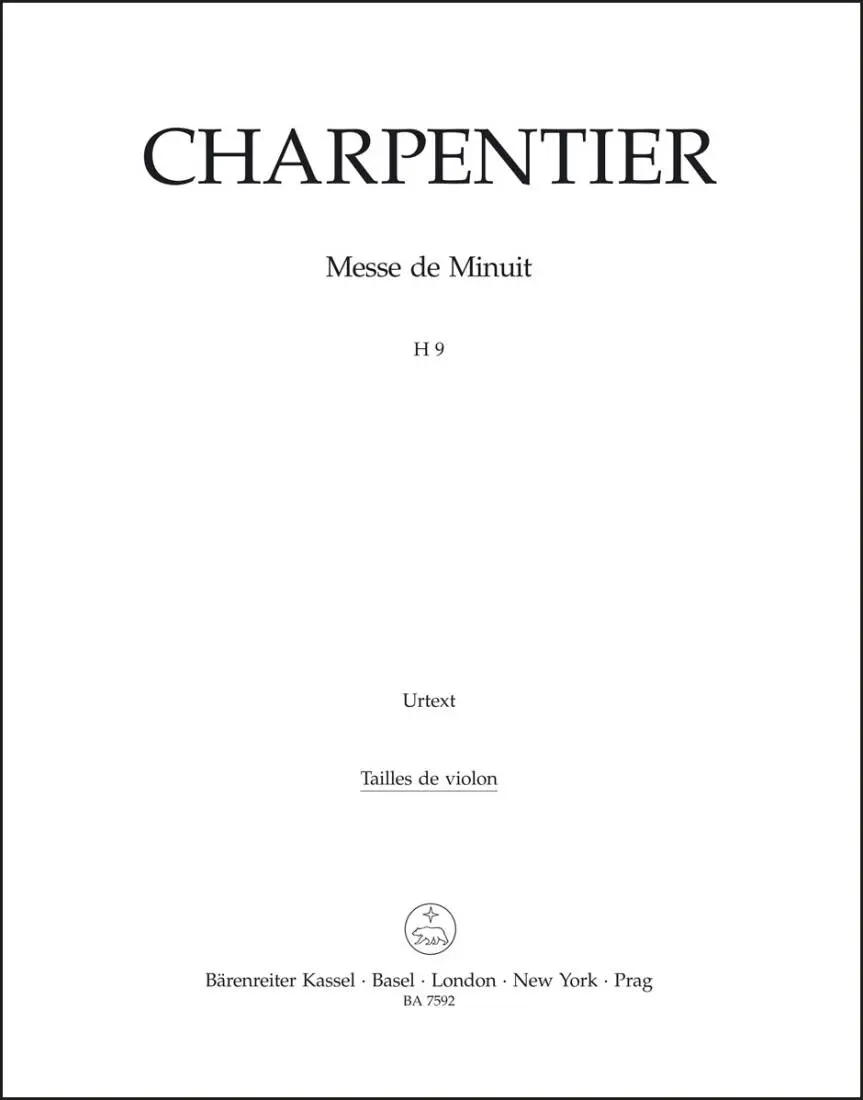 CHARPENTIER

Messe de Minuit

H 9

Urtext

Tailles de violon

Bärenreiter Kassel · Basel · London · New York · Prag
BA 7592